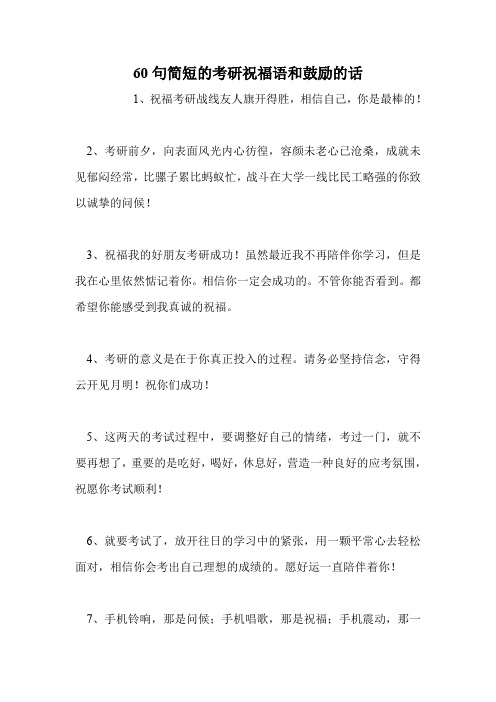 60 句简短的考研祝福语和鼓励的话

1、祝福考研战线友人旗开得胜，相信自己，你是最棒的！

2、考研前夕，向表面风光内心彷徨，容颜未老心已沧桑，成就未见郁闷经常，比骡子累比蚂蚁忙，战斗在大学一线比民工略强的你致以诚挚的问候！

3、祝福我的好朋友考研成功！虽然最近我不再陪伴你学习，但是我在心里依然惦记着你。相信你一定会成功的。不管你能否看到。都希望你能感受到我真诚的祝福。

4、考研的意义是在于你真正投入的过程。请务必坚持信念，守得云开见月明！祝你们成功！

5、这两天的考试过程中，要调整好自己的情绪，考过一门，就不要再想了，重要的是吃好，喝好，休息好，营造一种良好的应考氛围，祝愿你考试顺利！

6、就要考试了，放开往日的学习中的紧张，用一颗平常心去轻松面对，相信你会考出自己理想的成绩的。愿好运一直陪伴着你！

7、手机铃响，那是问候；手机唱歌，那是祝福；手机震动，那一